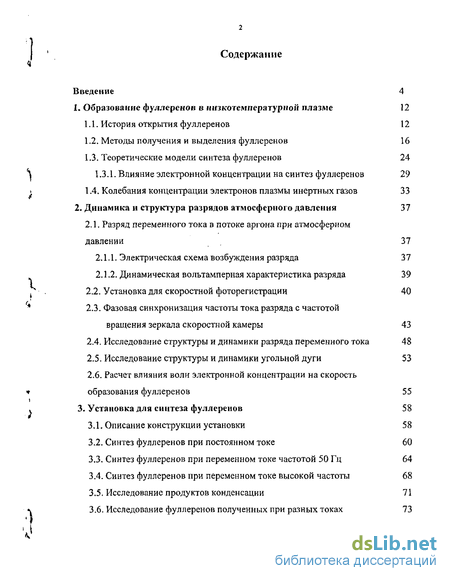 2

Содержание

Введение 4

1. Образование фуллеренов в низкотемпературной плазме 12

1.1. История открытия фуллеренов 12

1.2. Методы получения и выделения фуллеренов 16

1.3. Теоретические модели синтеза фуллеренов 24

1.3.1. Влияние электронной концентрации на синтез фуллеренов 29

1.4. Колебания концентрации электронов плазмы инертных газов 33

2. Динамика и структура разрядов атмосферного давления 37

2.1. Разряд переменного тока в потоке аргона при атмосферном давлении 37

2.1.1. Электрическая схема возбуждения разряда 37

2.1.2. Динамическая вольтамперная характеристика разряда 39

2.2. Установка для скоростной фоторегистрации 40

2.3. Фазовая синхронизация частоты тока разряда с частотой вращения зеркала скоростной камеры 43

2.4. Исследование структуры и динамики разряда переменного тока 48

2.5. Исследование структуры и динамики угольной дуги 53

2.6. Расчет влияния волн электронной концентрации на скорость образования фуллеренов 55

3. Установка для синтеза фуллеренов 58

3.1. Описание конструкции установки 58

3.2. Синтез фуллеренов при постоянном токе 60

3.3. Синтез фуллеренов при переменном токе частотой 50 Гц 64

3.4. Синтез фуллеренов при переменном токе высокой частоты 68

3.5. Исследование продуктов конденсации 71

3.6. Исследование фуллеренов полученных при разных токах 73

dsLib.net
библиотека диссертаций